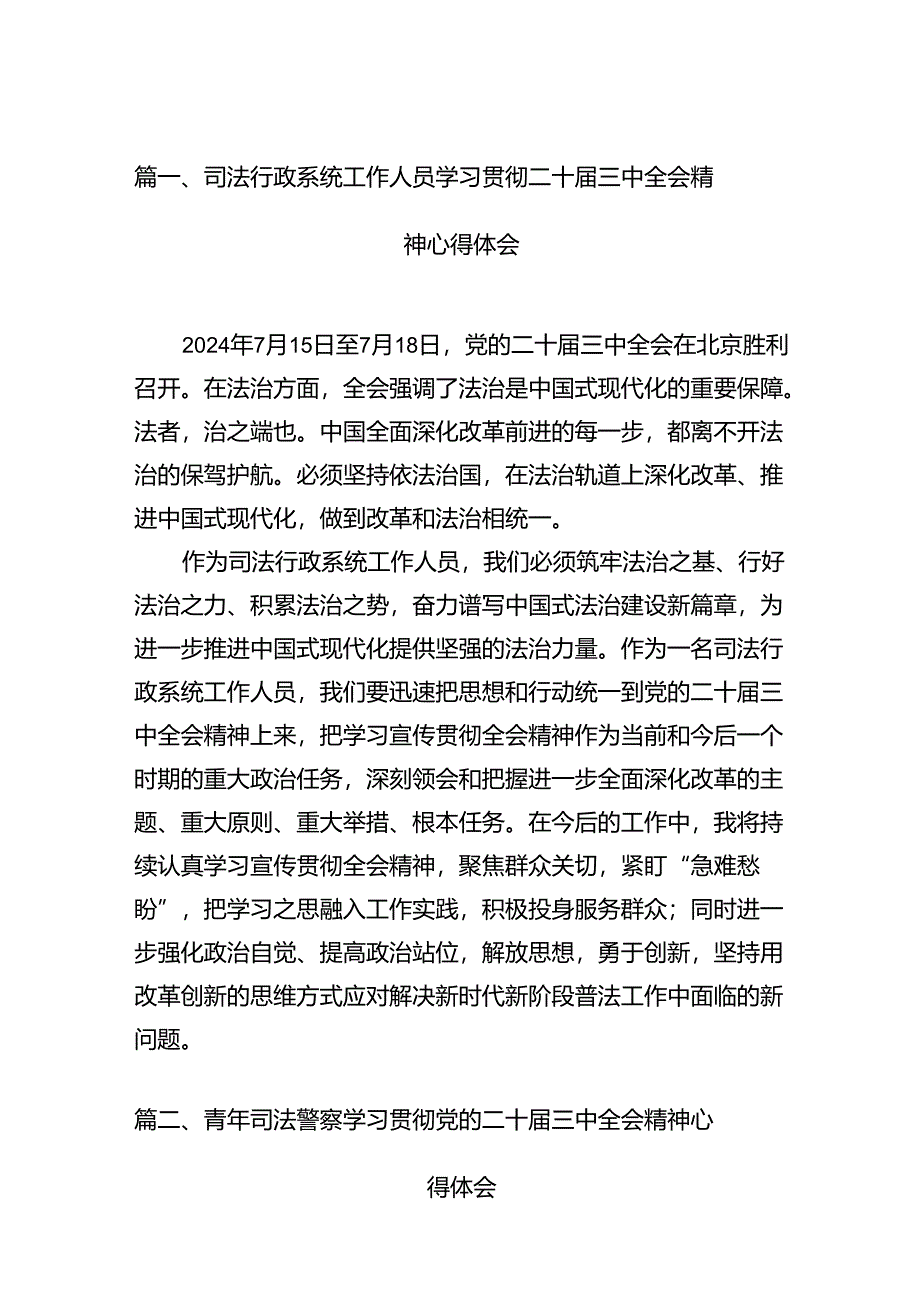 篇一、司法行政系统工作人员学习贯彻二十届三中全会精神心得体会

2024年7月15日至7月18日，党的二十届三中全会在北京胜利召开。在法治方面，全会强调了法治是中国式现代化的重要保障。法者，治之端也。中国全面深化改革前进的每一步，都离不开法治的保驾护航。必须坚持依法治国，在法治轨道上深化改革、推进中国式现代化，做到改革和法治相统一。

作为司法行政系统工作人员，我们必须筑牢法治之基、行好法治之力、积累法治之势，奋力谱写中国式法治建设新篇章，为进一步推进中国式现代化提供坚强的法治力量。作为一名司法行政系统工作人员，我们要迅速把思想和行动统一到党的二十届三中全会精神上来，把学习宣传贯彻全会精神作为当前和今后一个时期的重大政治任务，深刻领会和把握进一步全面深化改革的主题、重大原则、重大举措、根本任务。在今后的工作中，我将持续认真学习宣传贯彻全会精神，聚焦群众关切，紧盯“急难愁盼”，把学习之思融入工作实践，积极投身服务群众；同时进一步强化政治自觉、提高政治站位，解放思想，勇于创新，坚持用改革创新的思维方式应对解决新时代新阶段普法工作中面临的新问题。

篇二、青年司法警察学习贯彻党的二十届三中全会精神心得体会